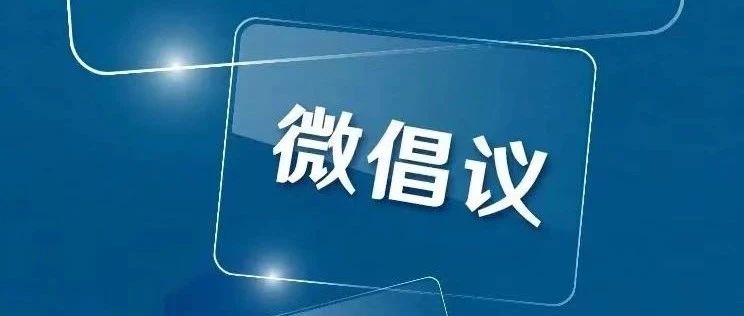 微倡议